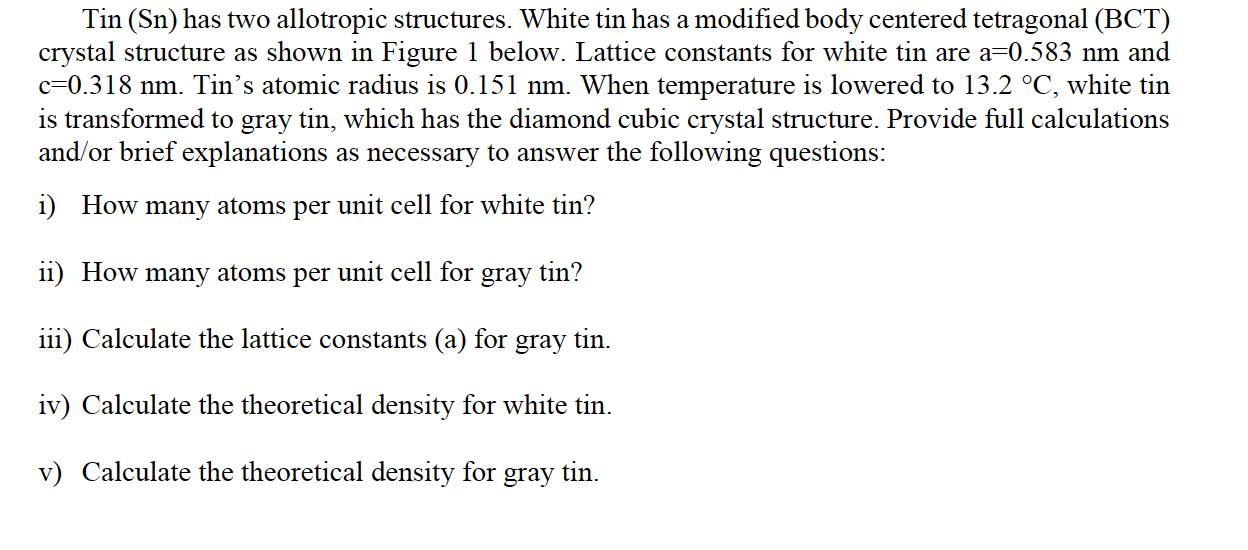 Tin (Sn) has two allotropic structures. White tin has a modified body centered tetragonal (BCT) crystal structure as shown in Figure 1 below. Lattice constants for white tin are a=0.583 nm and c=0.318 nm. Tin's atomic radius is 0.151 nm. When temperature is lowered to 13.2 °C, white tin is transformed to gray tin, which has the diamond cubic crystal structure. Provide full calculations and/or brief explanations as necessary to answer the following questions:

i) How many atoms per unit cell for white tin?

ii) How many atoms per unit cell for gray tin?

iii) Calculate the lattice constants (a) for gray tin.

iv) Calculate the theoretical density for white tin.

v) Calculate the theoretical density for gray tin.